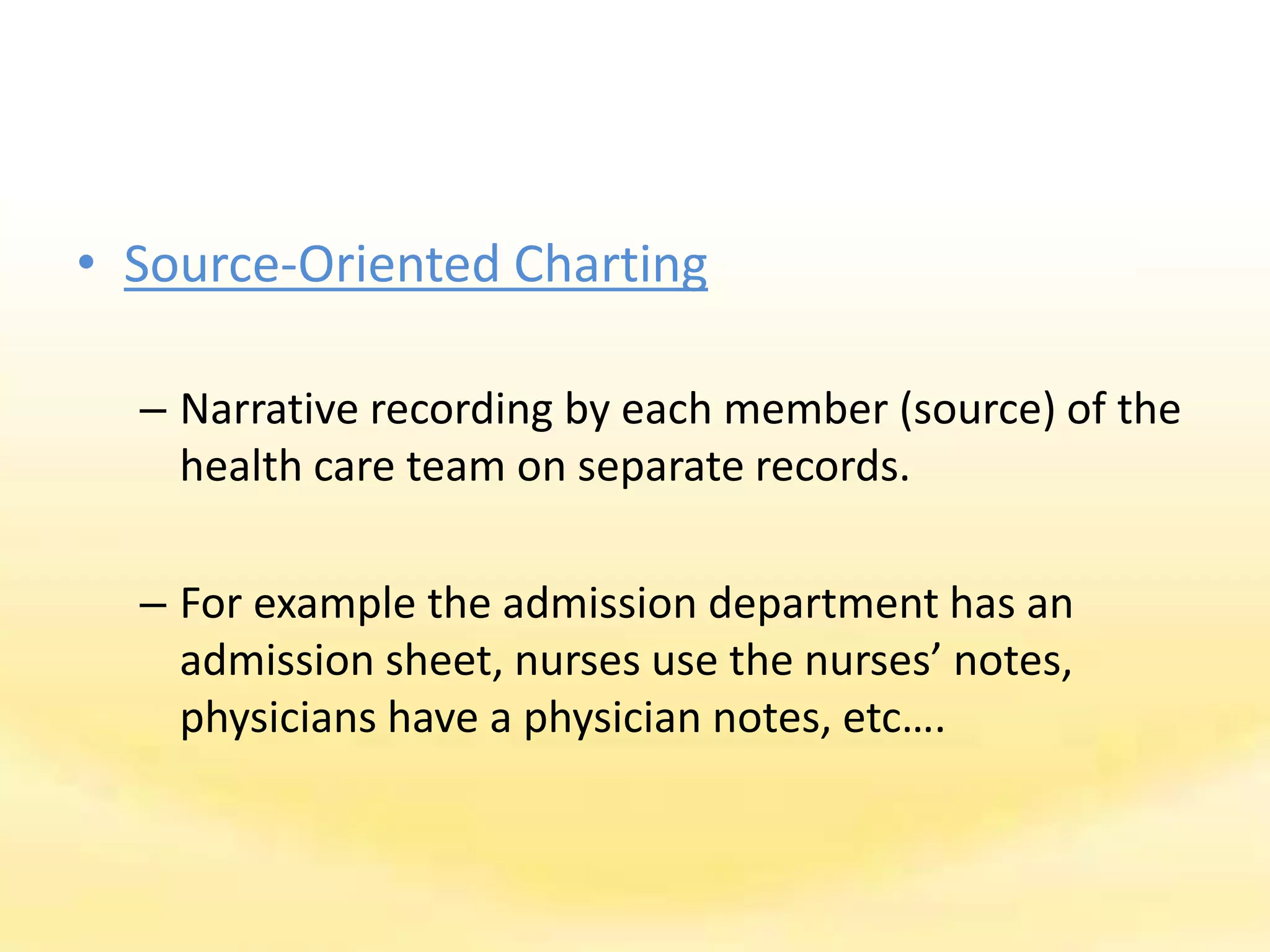 • Source-Oriented Charting

– Narrative recording by each member (source) of the health care team on separate records.

– For example the admission department has an admission sheet, nurses use the nurses’ notes, physicians have a physician notes, etc….